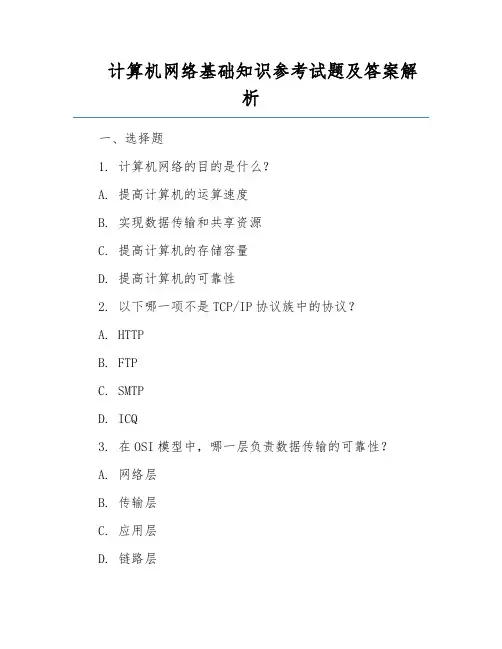 计算机网络基础知识参考试题及答案解析

一、选择题

1. 计算机网络的目的是什么？

A. 提高计算机的运算速度

B. 实现数据传输和共享资源

C. 提高计算机的存储容量

D. 提高计算机的可靠性

2. 以下哪一项不是 TCP/IP 协议族中的协议？

A. HTTP

B. FTP

C. SMTP

D. ICQ

3. 在 OSI 模型中，哪一层负责数据传输的可靠性？

A. 网络层

B. 传输层

C. 应用层

D. 链路层